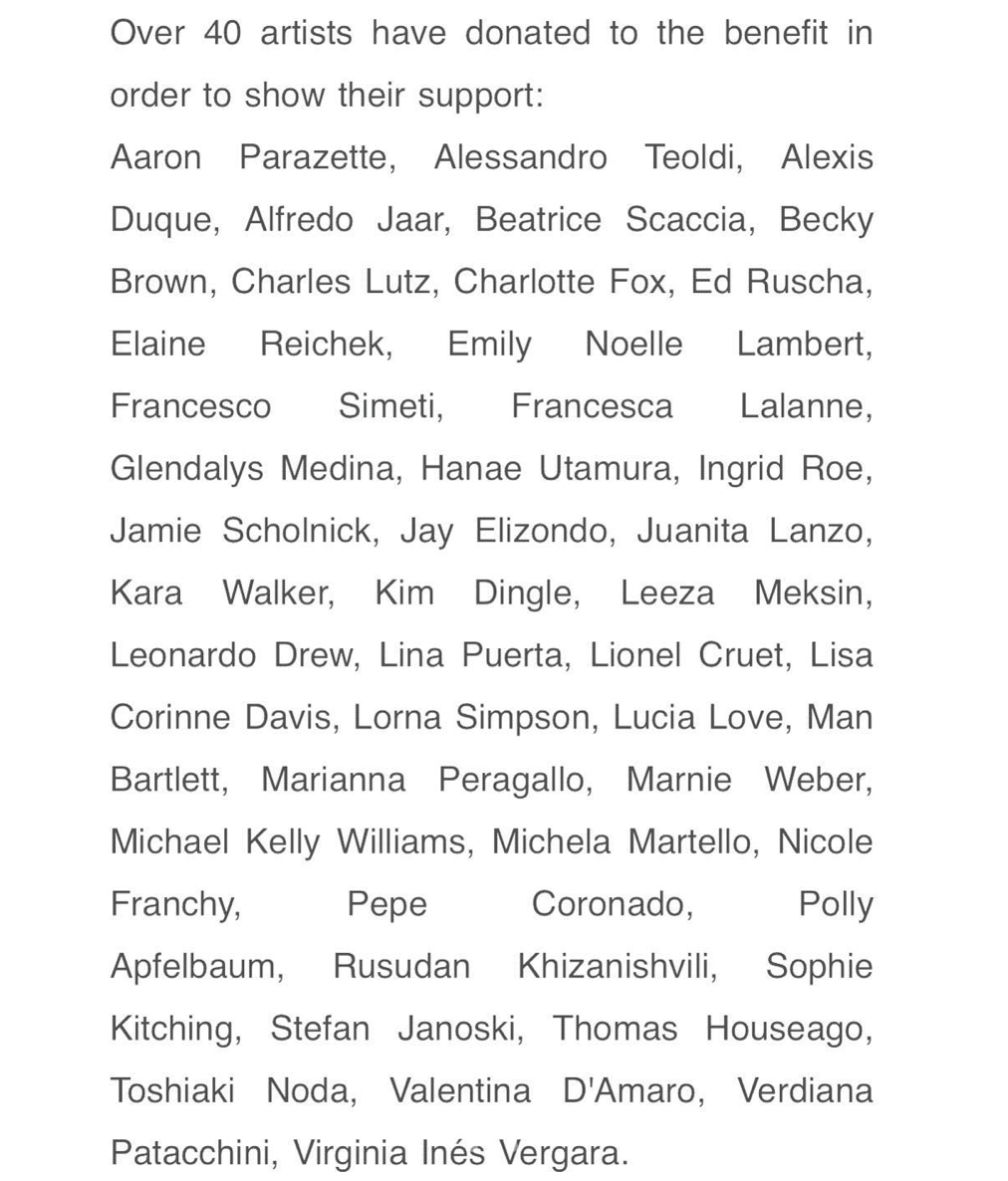 Over 40 artists have donated to the benefit in order to show their support:

Aaron Parazette, Alessandro Teoldi, Alexis Duque, Alfredo Jaar, Beatrice Scaccia, Becky Brown, Charles Lutz, Charlotte Fox, Ed Ruscha, Elaine Reichek, Emily Noelle Lambert, Francesco Simeti, Francesca Lalanne, Glendalys Medina, Hanae Utamura, Ingrid Roe, Jamie Scholnick, Jay Elizondo, Juanita Lanzo, Kara Walker, Kim Dingle, Leeza Meksin, Leonardo Drew, Lina Puerta, Lionel Cruet, Lisa Corinne Davis, Lorna Simpson, Lucia Love, Man Bartlett, Marianna Peragallo, Marnie Weber, Michael Kelly Williams, Michela Martello, Nicole Franchy, Pepe Coronado, Polly Apfelbaum, Rusudan Khizanishvili, Sophie Kitching, Stefan Janoski, Thomas Houseago, Toshiaki Noda, Valentina D'Amaro, Verdiana Patacchini, Virginia Inés Vergara.